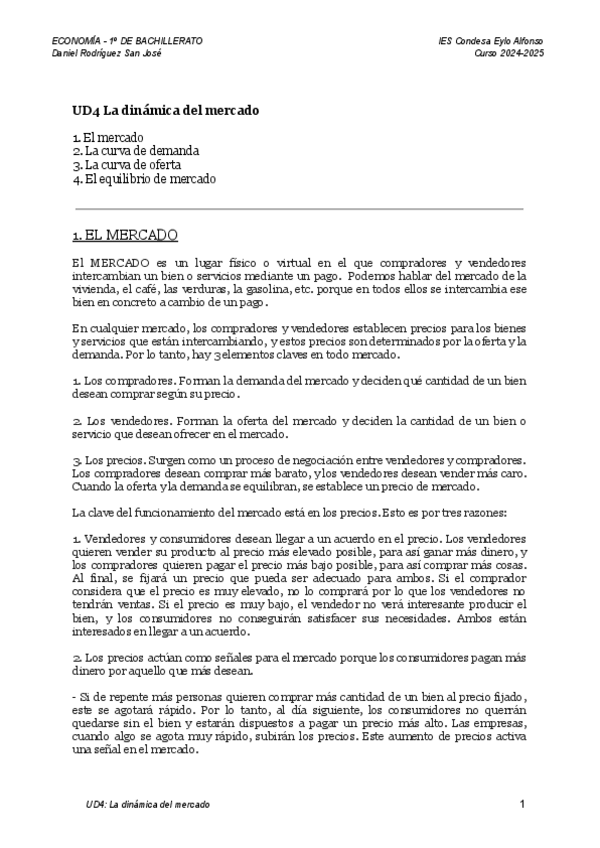 ECONOMÍA - 1º DE BACHILLERATO
Daniel Rodríguez San José

IES Condesa Eylo Alfonso
Curso 2024-2025

UD4 La dinámica del mercado

1. El mercado
2. La curva de demanda
3. La curva de oferta
4. El equilibrio de mercado

1. EL MERCADO

El MERCADO es un lugar físico o virtual en el que compradores y vendedores intercambian un bien o servicios mediante un pago. Podemos hablar del mercado de la vivienda, el café, las verduras, la gasolina, etc. porque en todos ellos se intercambia ese bien en concreto a cambio de un pago.

En cualquier mercado, los compradores y vendedores establecen precios para los bienes y servicios que están intercambiando, y estos precios son determinados por la oferta y la demanda. Por lo tanto, hay 3 elementos claves en todo mercado.

1. Los compradores. Forman la demanda del mercado y deciden qué cantidad de un bien desean comprar según su precio.

2. Los vendedores. Forman la oferta del mercado y deciden la cantidad de un bien o servicio que desean ofrecer en el mercado.

3. Los precios. Surgen como un proceso de negociación entre vendedores y compradores. Los compradores desean comprar más barato, y los vendedores desean vender más caro. Cuando la oferta y la demanda se equilibran, se establece un precio de mercado.

La clave del funcionamiento del mercado está en los precios. Esto es por tres razones:

1. Vendedores y consumidores desean llegar a un acuerdo en el precio. Los vendedores quieren vender su producto al precio más elevado posible, para así ganar más dinero, y los compradores quieren pagar el precio más bajo posible, para así comprar más cosas. Al final, se fijará un precio que pueda ser adecuado para ambos. Si el comprador considera que el precio es muy elevado, no lo comprará por lo que los vendedores no tendrán ventas. Si el precio es muy bajo, el vendedor no verá interesante producir el bien, y los consumidores no conseguirán satisfacer sus necesidades. Ambos están interesados en llegar a un acuerdo.

2. Los precios actúan como señales para el mercado porque los consumidores pagan más dinero por aquello que más desean.

- Si de repente más personas quieren comprar más cantidad de un bien al precio fijado, este se agotará rápido. Por lo tanto, al día siguiente, los consumidores no querrán quedarse sin el bien y estarán dispuestos a pagar un precio más alto. Las empresas, cuando algo se agota muy rápido, subirán los precios. Este aumento de precios activa una señal en el mercado.

UD4: La dinámica del mercado
1